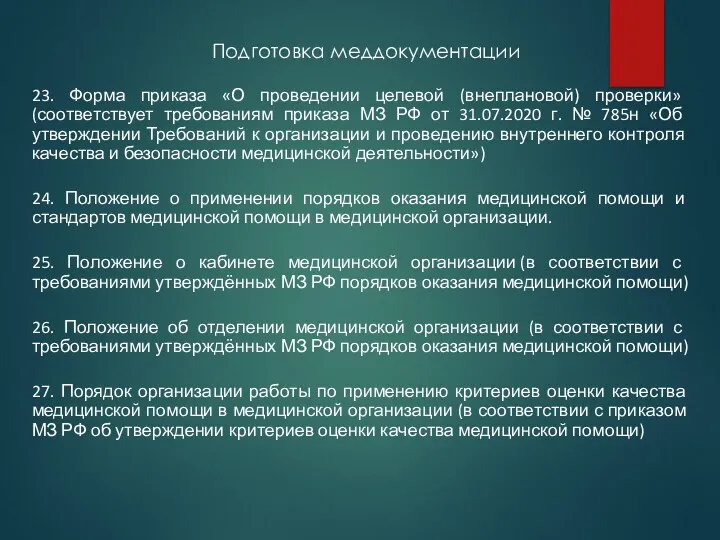 Подготовка меддокументации

23. Форма приказа «О проведении целевой (внеплановой) проверки» (соответствует требованиям приказа МЗ РФ от 31.07.2020 г. № 785н «Об утверждении Требований к организации и проведению внутреннего контроля качества и безопасности медицинской деятельности»)

24. Положение о применении порядков оказания медицинской помощи и стандартов медицинской помощи в медицинской организации.

25. Положение о кабинете медицинской организации (в соответствии с требованиями утверждённых МЗ РФ порядков оказания медицинской помощи)

26. Положение об отделении медицинской организации (в соответствии с требованиями утверждённых МЗ РФ порядков оказания медицинской помощи)

27. Порядок организации работы по применению критериев оценки качества медицинской помощи в медицинской организации (в соответствии с приказом МЗ РФ об утверждении критериев оценки качества медицинской помощи)